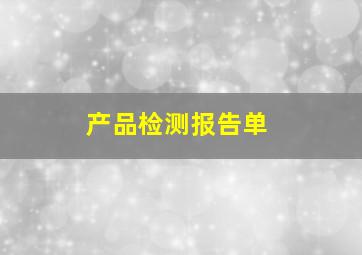 产品检测报告单